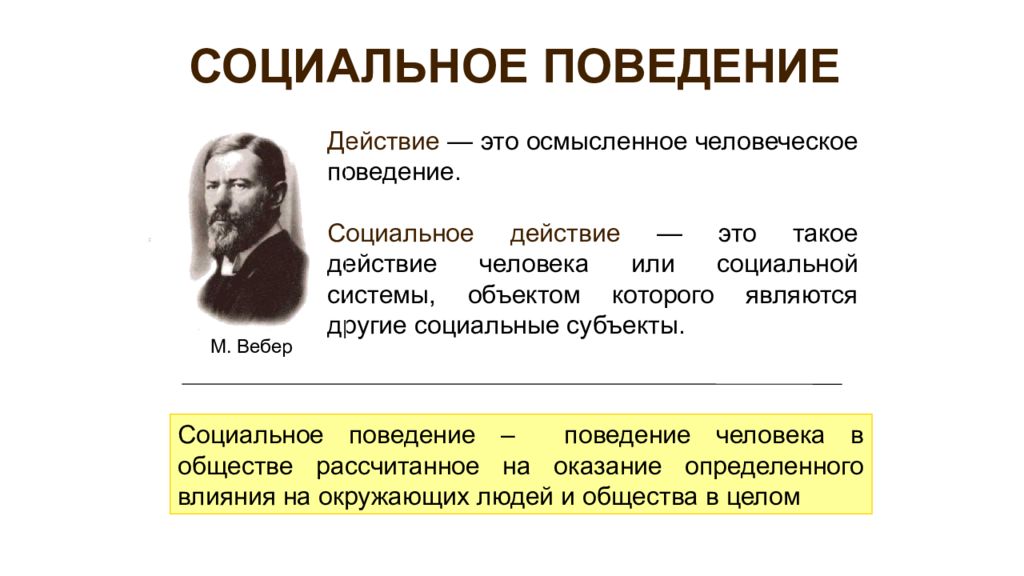 СОЦИАЛЬНОЕ ПОВЕДЕНИЕ

Действие — это осмысленное человеческое поведение.

Социальное действие — это такое действие человека или социальной системы, объектом которого являются другие социальные субъекты.

М. Вебер

Социальное поведение – поведение человека в обществе рассчитанное на оказание определенного влияния на окружающих людей и общества в целом